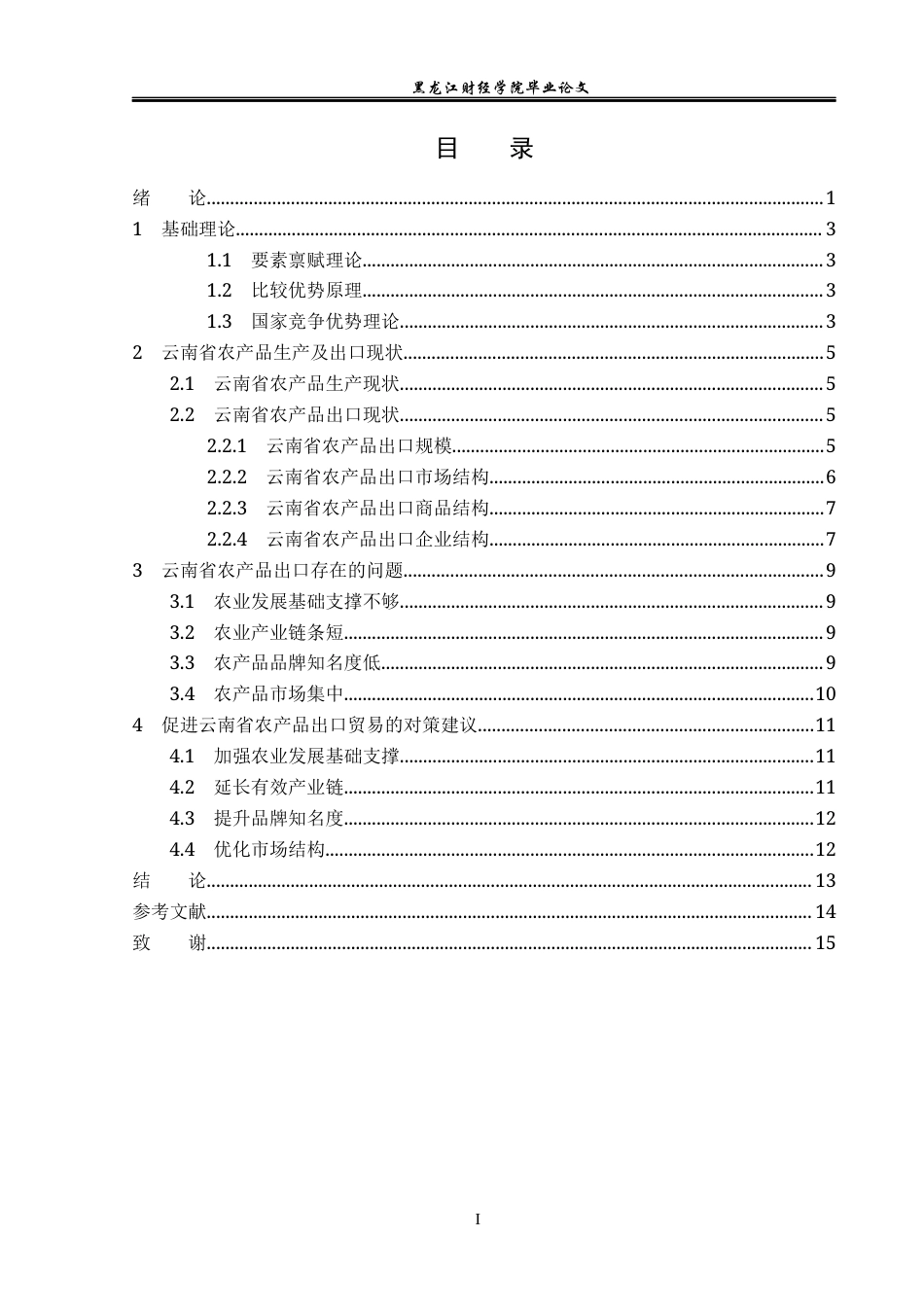 黑龙江财经学院毕业论文

目 录

绪 论 1
1 基础理论 3
1.1 要素禀赋理论 3
1.2 比较优势原理 3
1.3 国家竞争优势理论 3
2 云南省农产品生产及出口现状 5
2.1 云南省农产品生产现状 5
2.2 云南省农产品出口现状 5
2.2.1 云南省农产品出口规模 5
2.2.2 云南省农产品出口市场结构 6
2.2.3 云南省农产品出口商品结构 7
2.2.4 云南省农产品出口企业结构 7
3 云南省农产品出口存在的问题 9
3.1 农业发展基础支撑不够 9
3.2 农业产业链条短 9
3.3 农产品品牌知名度低 9
3.4 农产品市场集中 10
4 促进云南省农产品出口贸易的对策建议 11
4.1 加强农业发展基础支撑 11
4.2 延长有效产业链 11
4.3 提升品牌知名度 12
4.4 优化市场结构 12
结 论 13
参考文献 14
致 谢 15

I